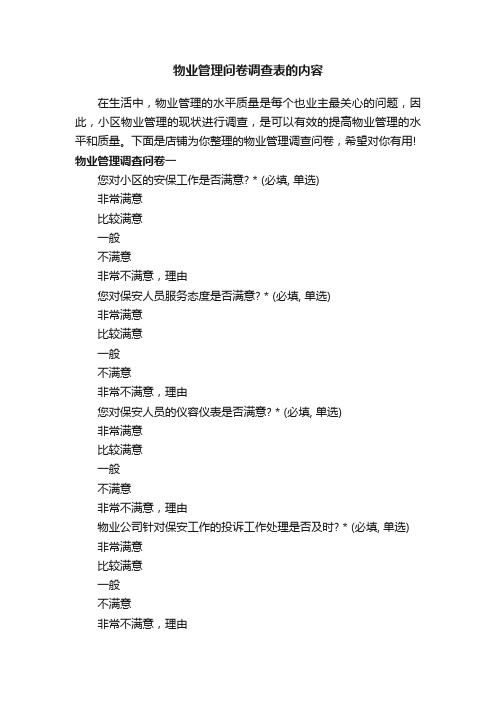 物业管理问卷调查表的内容

在生活中，物业管理的水平质量是每个也业主最关心的问题，因此，小区物业管理的现状进行调查，是可以有效的提高物业管理的水平和质量。下面是店铺为你整理的物业管理调查问卷，希望对你有用!

物业管理调查问卷一

您对小区的安保工作是否满意? * (必填, 单选)

非常满意

比较满意

一般

不满意

非常不满意，理由

您对保安人员服务态度是否满意? * (必填, 单选)

非常满意

比较满意

一般

不满意

非常不满意，理由

您对保安人员的仪容仪表是否满意? * (必填, 单选)

非常满意

比较满意

一般

不满意

非常不满意，理由

物业公司针对保安工作的投诉工作处理是否及时? * (必填, 单选)

非常满意

比较满意

一般

不满意

非常不满意，理由